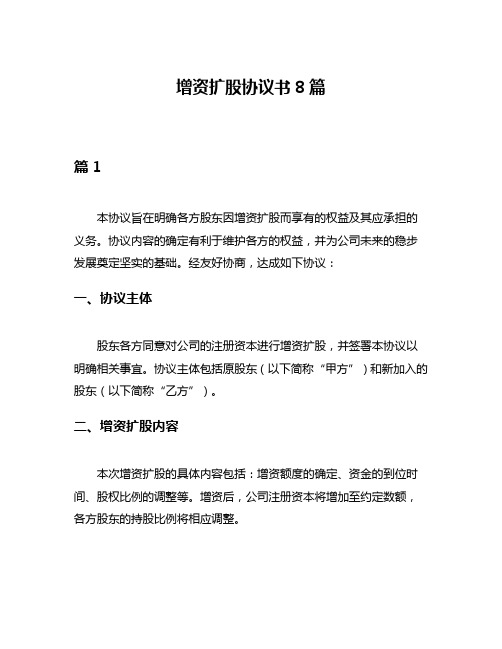 增资扩股协议书 8 篇

篇 1

本协议旨在明确各方股东因增资扩股而享有的权益及其应承担的义务。协议内容的确定有利于维护各方的权益，并为公司未来的稳步发展奠定坚实的基础。经友好协商，达成如下协议：

一、协议主体

股东各方同意对公司的注册资本进行增资扩股，并签署本协议以明确相关事宜。协议主体包括原股东（以下简称“甲方”）和新加入的股东（以下简称“乙方”）。

二、增资扩股内容

本次增资扩股的具体内容包括：增资额度的确定、资金的到位时间、股权比例的调整等。增资后，公司注册资本将增加至约定数额，各方股东的持股比例将相应调整。